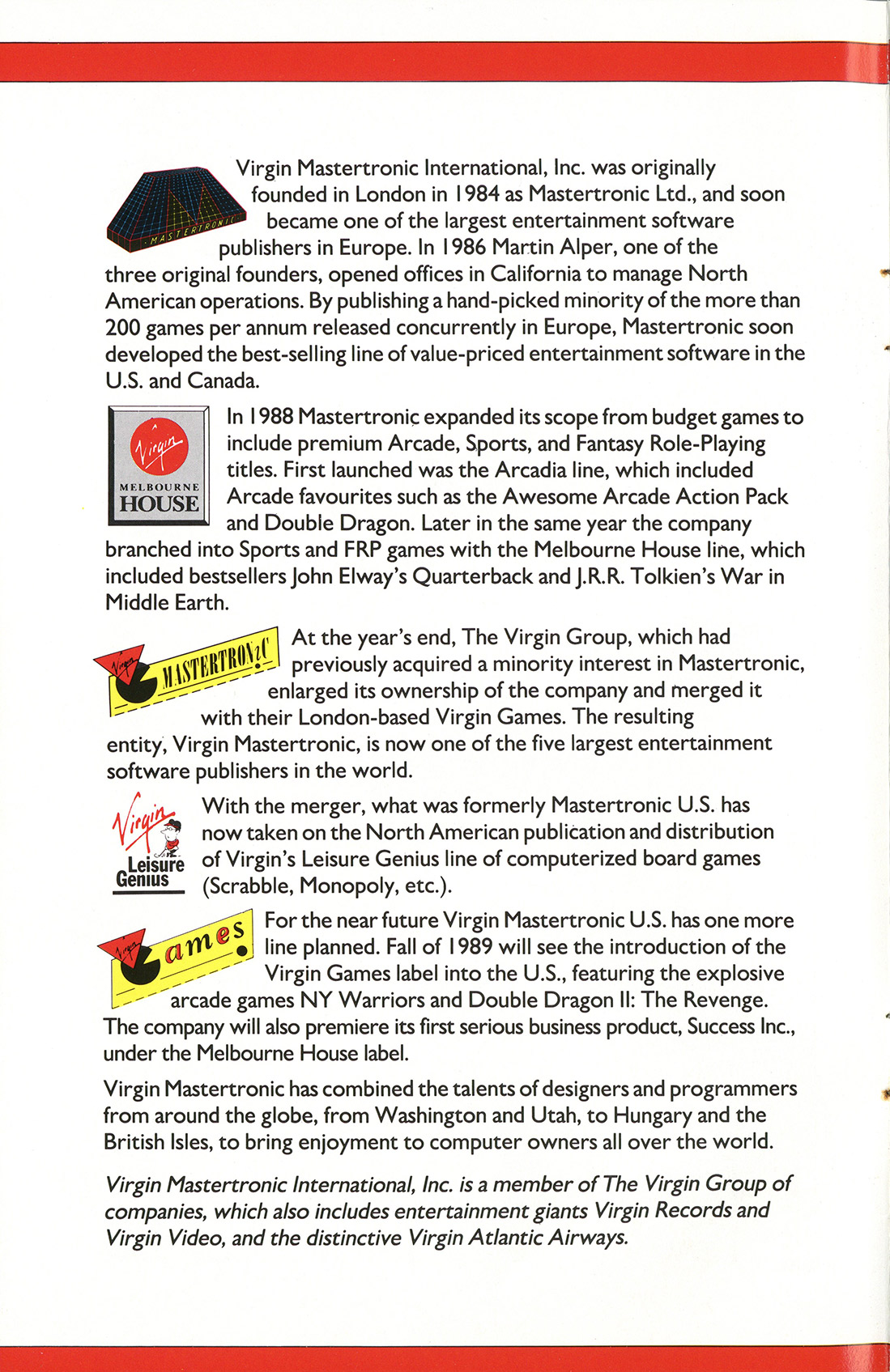 MASTERTRONIC

Virgin Mastertronic International, Inc. was originally founded in London in 1984 as Mastertronic Ltd., and soon became one of the largest entertainment software publishers in Europe. In 1986 Martin Alper, one of the three original founders, opened offices in California to manage North American operations. By publishing a hand-picked minority of the more than 200 games per annum released concurrently in Europe, Mastertronic soon developed the best-selling line of value-priced entertainment software in the U.S. and Canada.

Virgin MELBOURNE HOUSE

In 1988 Mastertronic expanded its scope from budget games to include premium Arcade, Sports, and Fantasy Role-Playing titles. First launched was the Arcadia line, which included Arcade favourites such as the Awesome Arcade Action Pack and Double Dragon. Later in the same year the company branched into Sports and FRP games with the Melbourne House line, which included bestsellers John Elway's Quarterback and J.R.R. Tolkien's War in Middle Earth.

Virgin MASTERTRONIC

At the year's end, The Virgin Group, which had previously acquired a minority interest in Mastertronic, enlarged its ownership of the company and merged it with their London-based Virgin Games. The resulting entity, Virgin Mastertronic, is now one of the five largest entertainment software publishers in the world.

Virgin Leisure Genius

With the merger, what was formerly Mastertronic U.S. has now taken on the North American publication and distribution of Virgin's Leisure Genius line of computerized board games (Scrabble, Monopoly, etc.).

Virgin Games

For the near future Virgin Mastertronic U.S. has one more line planned. Fall of 1989 will see the introduction of the Virgin Games label into the U.S., featuring the explosive arcade games NY Warriors and Double Dragon II: The Revenge. The company will also premiere its first serious business product, Success Inc., under the Melbourne House label.

Virgin Mastertronic has combined the talents of designers and programmers from around the globe, from Washington and Utah, to Hungary and the British Isles, to bring enjoyment to computer owners all over the world.

Virgin Mastertronic International, Inc. is a member of The Virgin Group of companies, which also includes entertainment giants Virgin Records and Virgin Video, and the distinctive Virgin Atlantic Airways.